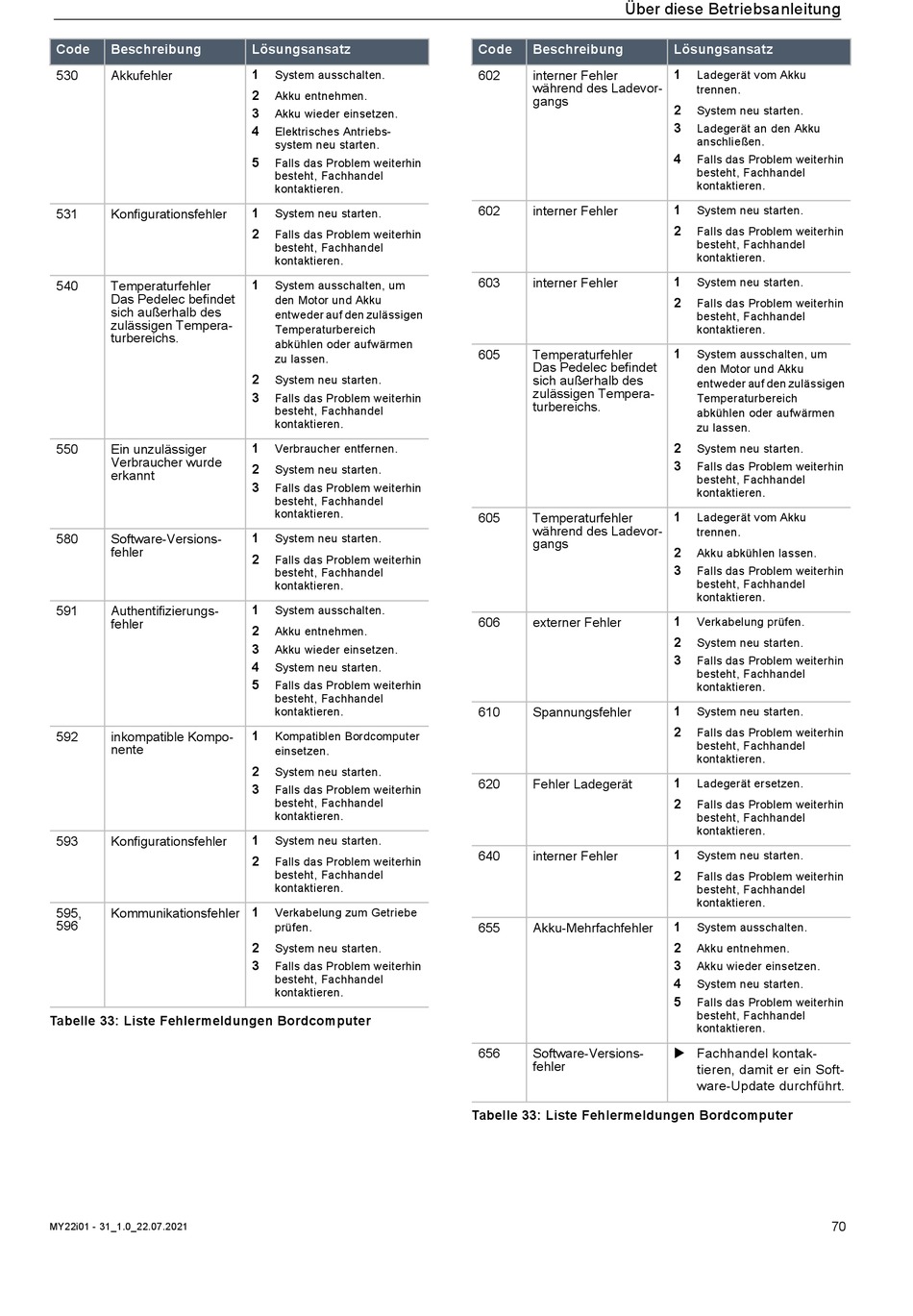 Über diese Betriebsanleitung

| Code | Beschreibung | Lösungsansatz |
|---|---|---|
| 530 | Akkufehler | 1 System ausschalten. 2 Akku entnehmen. 3 Akku wieder einsetzen. 4 Elektrisches Antriebssystem neu starten. 5 Falls das Problem weiterhin besteht, Fachhandel kontaktieren. |
| 531 | Konfigurationsfehler | 1 System neu starten. 2 Falls das Problem weiterhin besteht, Fachhandel kontaktieren. |
| 540 | Temperaturfehler Das Pedelec befindet sich außerhalb des zulässigen Temperaturbereichs. | 1 System ausschalten, um den Motor und Akku entweder auf den zulässigen Temperaturbereich abkühlen oder aufwärmen zu lassen. 2 System neu starten. 3 Falls das Problem weiterhin besteht, Fachhandel kontaktieren. |
| 550 | Ein unzulässiger Verbraucher wurde erkannt | 1 Verbraucher entfernen. 2 System neu starten. 3 Falls das Problem weiterhin besteht, Fachhandel kontaktieren. |
| 580 | Software-Versionsfehler | 1 System neu starten. 2 Falls das Problem weiterhin besteht, Fachhandel kontaktieren. |
| 591 | Authentifizierungsfehler | 1 System ausschalten. 2 Akku entnehmen. 3 Akku wieder einsetzen. 4 System neu starten. 5 Falls das Problem weiterhin besteht, Fachhandel kontaktieren. |
| 592 | inkompatible Komponente | 1 Kompatiblen Bordcomputer einsetzen. 2 System neu starten. 3 Falls das Problem weiterhin besteht, Fachhandel kontaktieren. |
| 593 | Konfigurationsfehler | 1 System neu starten. 2 Falls das Problem weiterhin besteht, Fachhandel kontaktieren. |
| 595, 596 | Kommunikationsfehler | 1 Verkabelung zum Getriebe prüfen. 2 System neu starten. 3 Falls das Problem weiterhin besteht, Fachhandel kontaktieren. |

Tabelle 33: Liste Fehlermeldungen Bordcomputer

| Code | Beschreibung | Lösungsansatz |
|---|---|---|
| 602 | interner Fehler während des Ladevorgangs | 1 Ladegerät vom Akku trennen. 2 System neu starten. 3 Ladegerät an den Akku anschließen. 4 Falls das Problem weiterhin besteht, Fachhandel kontaktieren. |
| 602 | interner Fehler | 1 System neu starten. 2 Falls das Problem weiterhin besteht, Fachhandel kontaktieren. |
| 603 | interner Fehler | 1 System neu starten. 2 Falls das Problem weiterhin besteht, Fachhandel kontaktieren. |
| 605 | Temperaturfehler Das Pedelec befindet sich außerhalb des zulässigen Temperaturbereichs. | 1 System ausschalten, um den Motor und Akku entweder auf den zulässigen Temperaturbereich abkühlen oder aufwärmen zu lassen. 2 System neu starten. 3 Falls das Problem weiterhin besteht, Fachhandel kontaktieren. |
| 605 | Temperaturfehler während des Ladevorgangs | 1 Ladegerät vom Akku trennen. 2 Akku abkühlen lassen. 3 Falls das Problem weiterhin besteht, Fachhandel kontaktieren. |
| 606 | externer Fehler | 1 Verkabelung prüfen. 2 System neu starten. 3 Falls das Problem weiterhin besteht, Fachhandel kontaktieren. |
| 610 | Spannungsfehler | 1 System neu starten. 2 Falls das Problem weiterhin besteht, Fachhandel kontaktieren. |
| 620 | Fehler Ladegerät | 1 Ladegerät ersetzen. 2 Falls das Problem weiterhin besteht, Fachhandel kontaktieren. |
| 640 | interner Fehler | 1 System neu starten. 2 Falls das Problem weiterhin besteht, Fachhandel kontaktieren. |
| 655 | Akku-Mehrfachfehler | 1 System ausschalten. 2 Akku entnehmen. 3 Akku wieder einsetzen. 4 System neu starten. 5 Falls das Problem weiterhin besteht, Fachhandel kontaktieren. |
| 656 | Software-Versionsfehler | ▶ Fachhandel kontaktieren, damit er ein Software-Update durchführt. |

Tabelle 33: Liste Fehlermeldungen Bordcomputer

MY22i01 - 31_1.0_22.07.2021

70